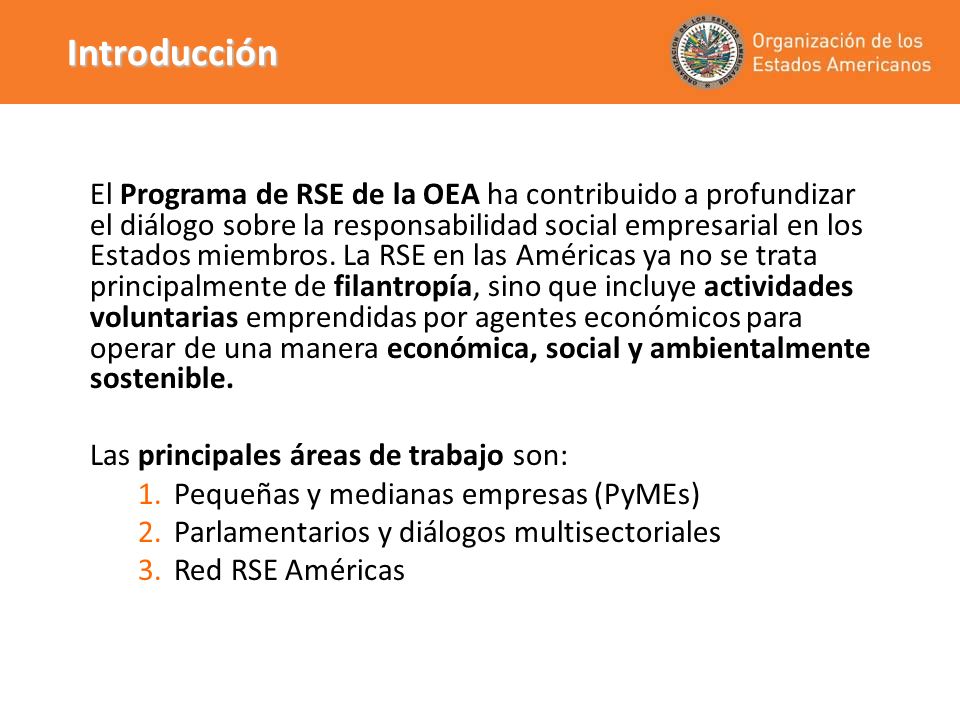 Introducción

Organización de los Estados Americanos

El Programa de RSE de la OEA ha contribuido a profundizar el diálogo sobre la responsabilidad social empresarial en los Estados miembros. La RSE en las Américas ya no se trata principalmente de filantropía, sino que incluye actividades voluntarias emprendidas por agentes económicos para operar de una manera económica, social y ambientalmente sostenible.

Las principales áreas de trabajo son:
1. Pequeñas y medianas empresas (PyMEs)
2. Parlamentarios y diálogos multisectoriales
3. Red RSE Américas